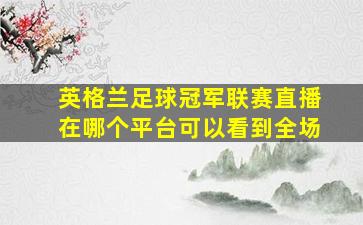 英格兰足球冠军联赛直播
在哪个平台可以看到全场